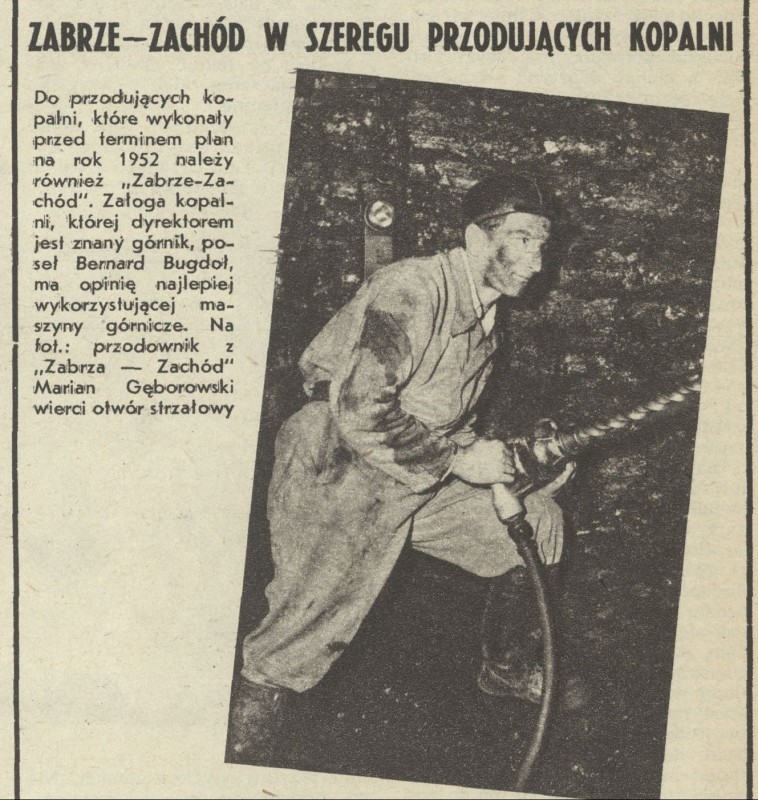 ZABRZE—ZACHÓD W SZEREGU PRZODUJĄCYCH KOPALNI

Do przodujących kopalni, które wykonały przed terminem plan na rok 1952 należy również „Zabrze-Zachód". Załoga kopalni, której dyrektorem jest znany górnik, poseł Bernard Bugdoł, ma opinię najlepiej wykorzystującej maszyny górnicze. Na fot.: przodownik z „Zabrza — Zachód" Marian Gęborowski wierci otwór strzałowy